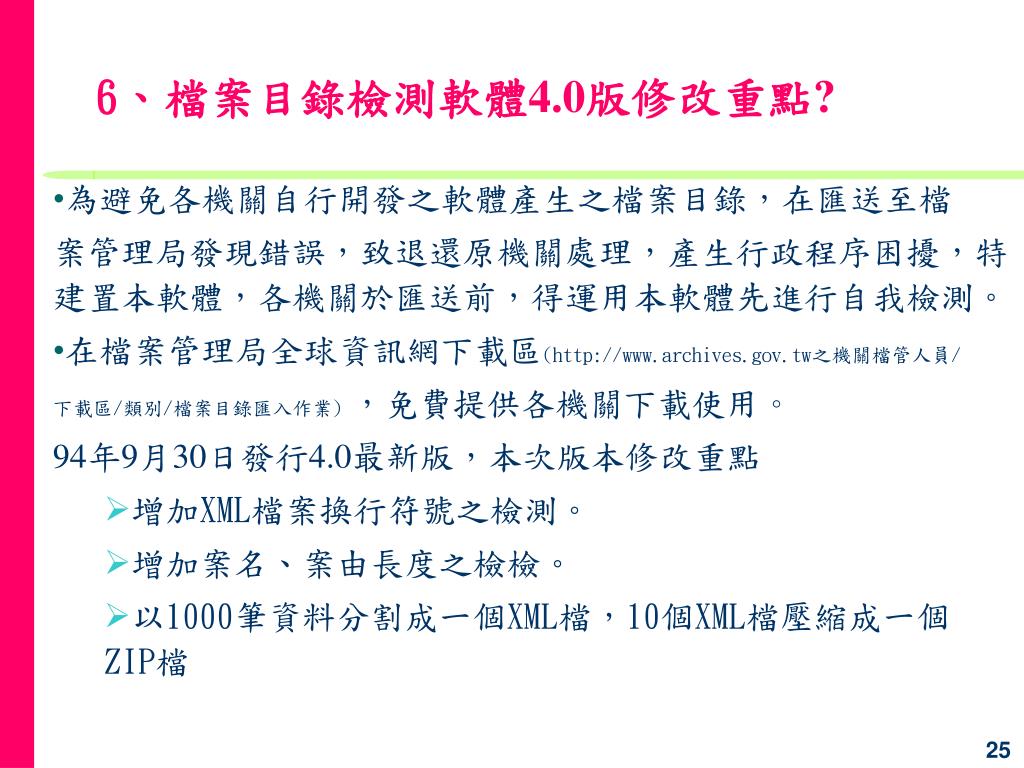 6、檔案目錄檢測軟體4.0版修改重點?

•為避免各機關自行開發之軟體產生之檔案目錄，在匯送至檔案管理局發現錯誤，致退還原機關處理，產生行政程序困擾，特建置本軟體，各機關於匯送前，得運用本軟體先進行自我檢測。

•在檔案管理局全球資訊網下載區(http://www.archives.gov.tw之機關檔管人員/下載區/類別/檔案目錄匯入作業)，免費提供各機關下載使用。

94年9月30日發行4.0最新版，本次版本修改重點

➢增加XML檔案換行符號之檢測。

➢增加案名、案由長度之檢檢。

➢以1000筆資料分割成一個XML檔，10個XML檔壓縮成一個ZIP檔

25